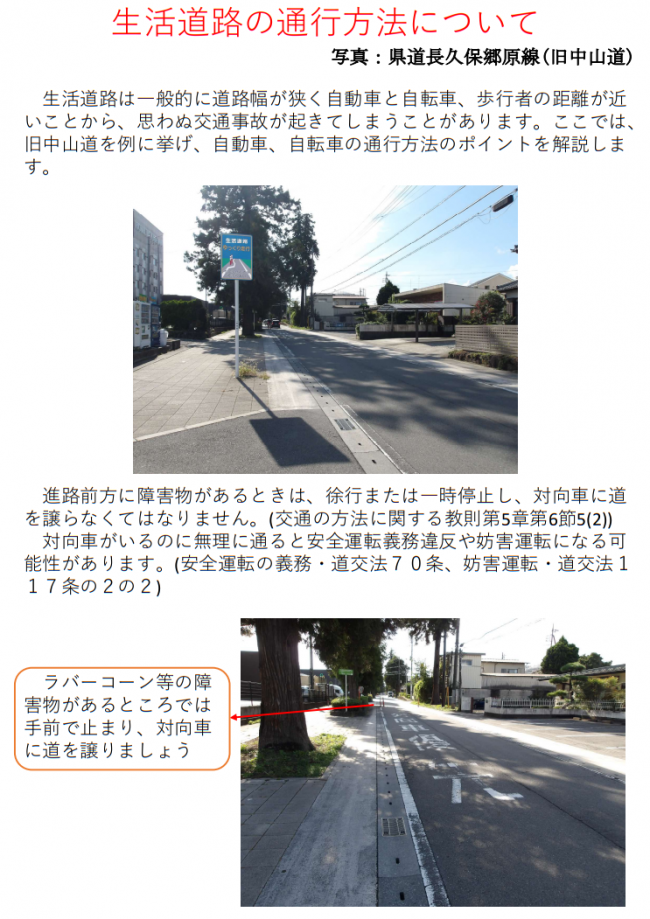 生活道路の通行方法について

写真：県道長久保郷原線（旧中山道）

生活道路は一般的に道路幅が狭く自動車と自転車、歩行者の距離が近いことから、思わぬ交通事故が起きてしまうことがあります。ここでは、旧中山道を例に挙げ、自動車、自転車の通行方法のポイントを解説します。

進路前方に障害物があるときは、徐行または一時停止し、対向車に道を譲らなくてはなりません。(交通の方法に関する教則第5章第6節5(2))
対向車がいるのに無理に通ると安全運転義務違反や妨害運転になる可能性があります。(安全運転の義務・道交法７０条、妨害運転・道交法１１７条の２の２)

ラバーコーン等の障害物があるところでは手前で止まり、対向車に道を譲りましょう